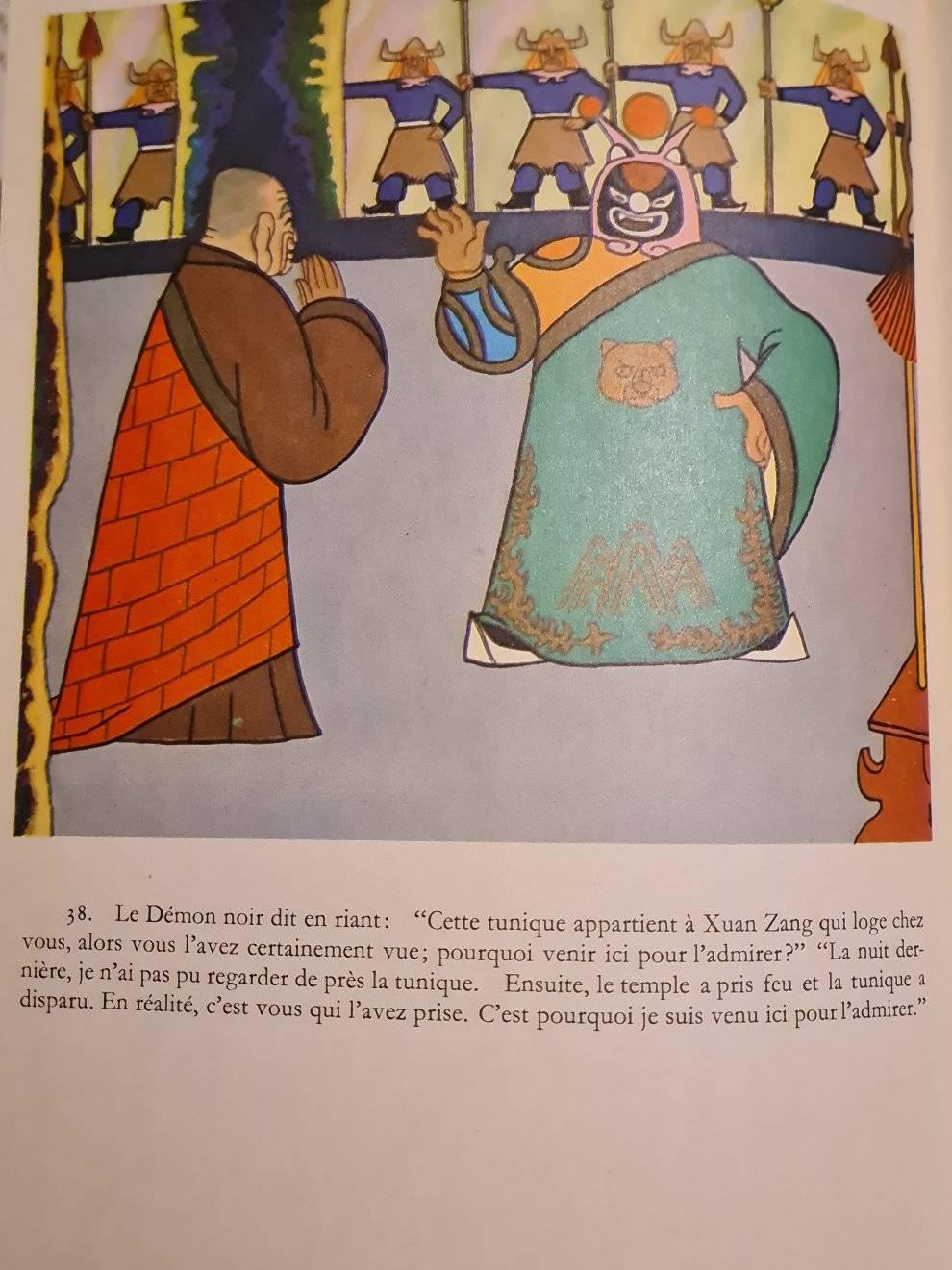 38. Le Démon noir dit en riant: "Cette tunique appartient à Xuan Zang qui loge chez vous, alors vous l'avez certainement vue; pourquoi venir ici pour l'admirer?" "La nuit dernière, je n'ai pas pu regarder de près la tunique. Ensuite, le temple a pris feu et la tunique a disparu. En réalité, c'est vous qui l'avez prise. C'est pourquoi je suis venu ici pour l'admirer."